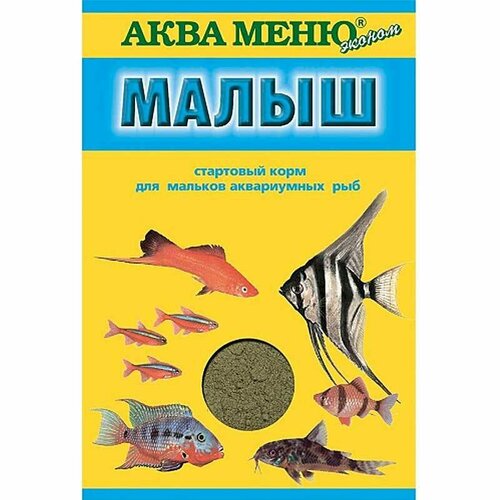 АКВА МЕНЮ® эконом

МАЛЫШ

стартовый корм
для мальков аквариумных рыб